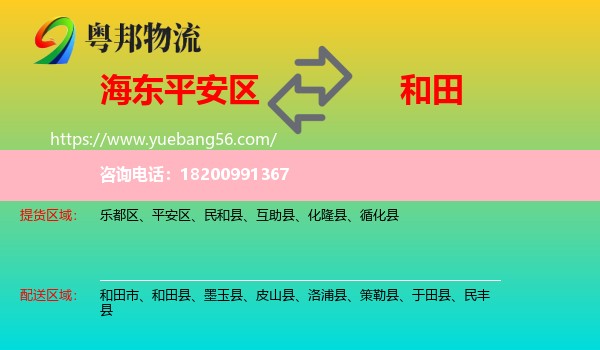 粤邦物流

海东平安区

和田

https://www.yuebang56.com/

咨询电话：18200991367

提货区域：

乐都区、平安区、民和县、互助县、化隆县、循化县

配送区域：

和田市、和田县、墨玉县、皮山县、洛浦县、策勒县、于田县、民丰县